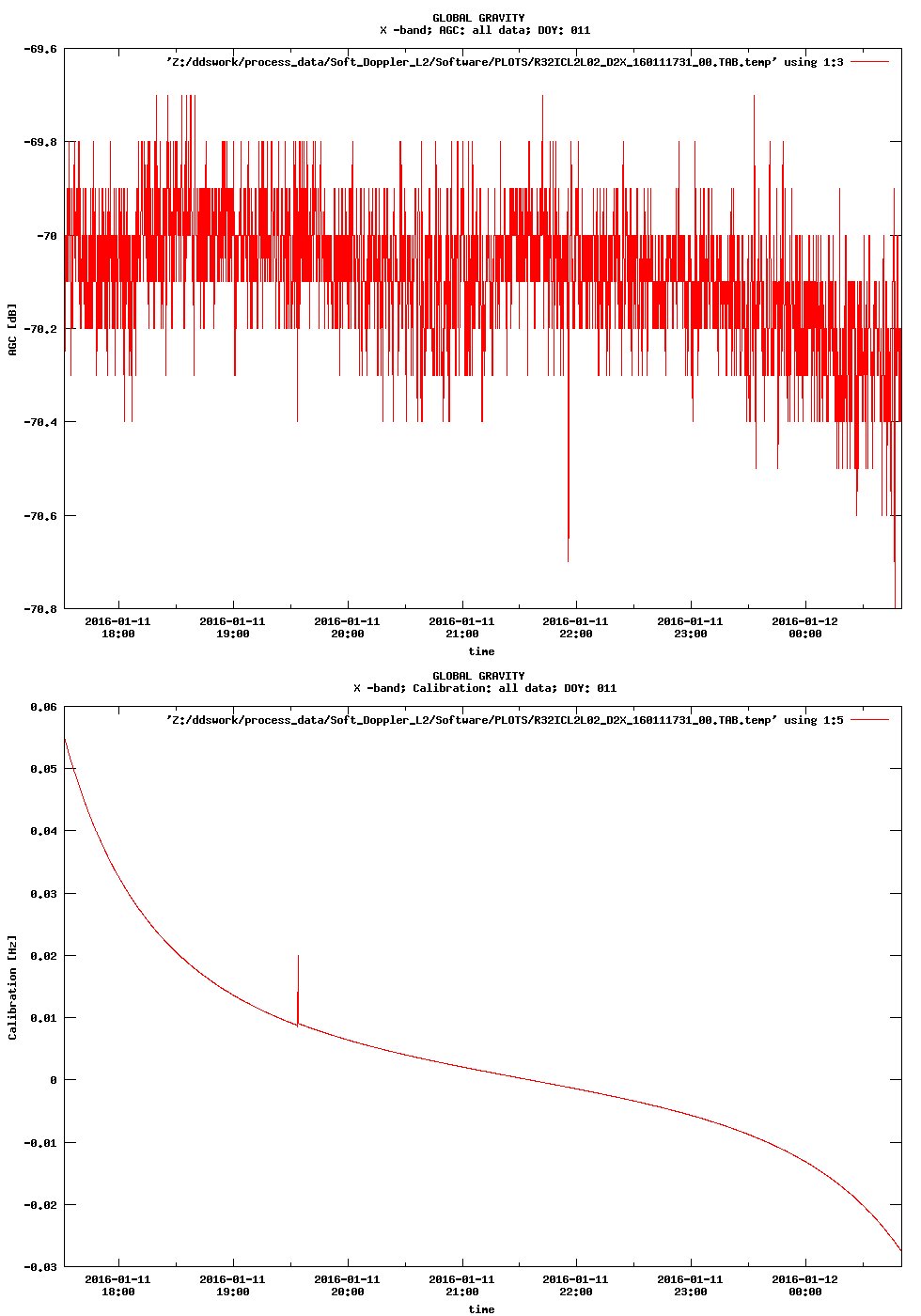 GLOBAL GRAVITY
X -band; AGC: all data; DOY: 011

'Z:/ddswork/process_data/Soft_Doppler_L2/Software/PLOTS/R32ICL2L02_D2X_160111731_00.TAB.temp' using 1:3

-69.6
-69.8
-70
-70.2
-70.4
-70.6
-70.8

AGC [dB]

2016-01-11 18:00
2016-01-11 19:00
2016-01-11 20:00
2016-01-11 21:00
2016-01-11 22:00
2016-01-11 23:00
2016-01-12 00:00

time

GLOBAL GRAVITY
X -band; Calibration: all data; DOY: 011

'Z:/ddswork/process_data/Soft_Doppler_L2/Software/PLOTS/R32ICL2L02_D2X_160111731_00.TAB.temp' using 1:5

0.06
0.05
0.04
0.03
0.02
0.01
0
-0.01
-0.02
-0.03

Calibration [Hz]

2016-01-11 18:00
2016-01-11 19:00
2016-01-11 20:00
2016-01-11 21:00
2016-01-11 22:00
2016-01-11 23:00
2016-01-12 00:00

time